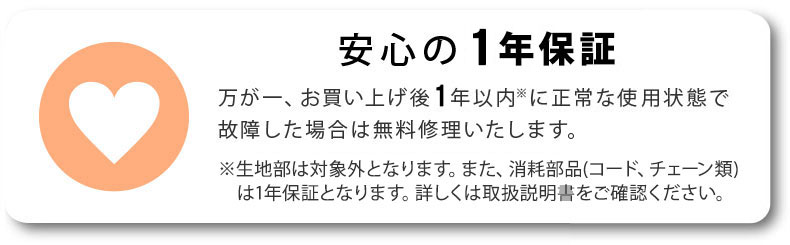 安心の1年保証

万が一、お買い上げ後1年以内※に正常な使用状態で故障した場合は無料修理いたします。

※生地部は対象外となります。また、消耗部品(コード、チェーン類)は1年保証となります。詳しくは取扱説明書をご確認ください。